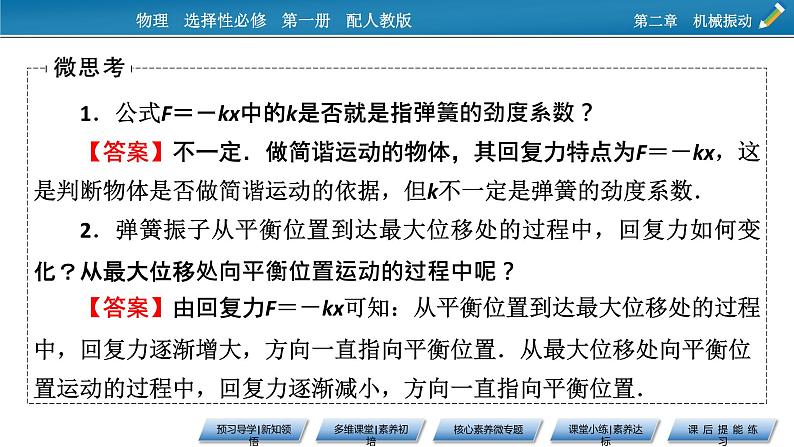 物理 选择性必修 第一册 配人教版

第二章 机械振动

微思考

1．公式$F=-kx$中的$k$是否就是指弹簧的劲度系数？

【答案】不一定．做简谐运动的物体，其回复力特点为$F=-kx$，这是判断物体是否做简谐运动的依据，但$k$不一定是弹簧的劲度系数．

2．弹簧振子从平衡位置到达最大位移处的过程中，回复力如何变化？从最大位移处向平衡位置运动的过程中呢？

【答案】由回复力$F=-kx$可知：从平衡位置到达最大位移处的过程中，回复力逐渐增大，方向一直指向平衡位置．从最大位移处向平衡位置运动的过程中，回复力逐渐减小，方向一直指向平衡位置．

预习导学|新知领悟

多维课堂|素养初培

核心素养微专题

课堂小练|素养达标

课后提能练习